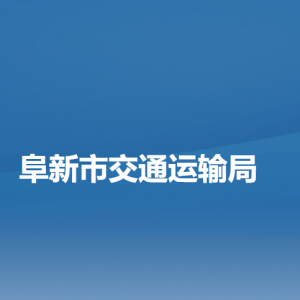 阜新市交通运输局